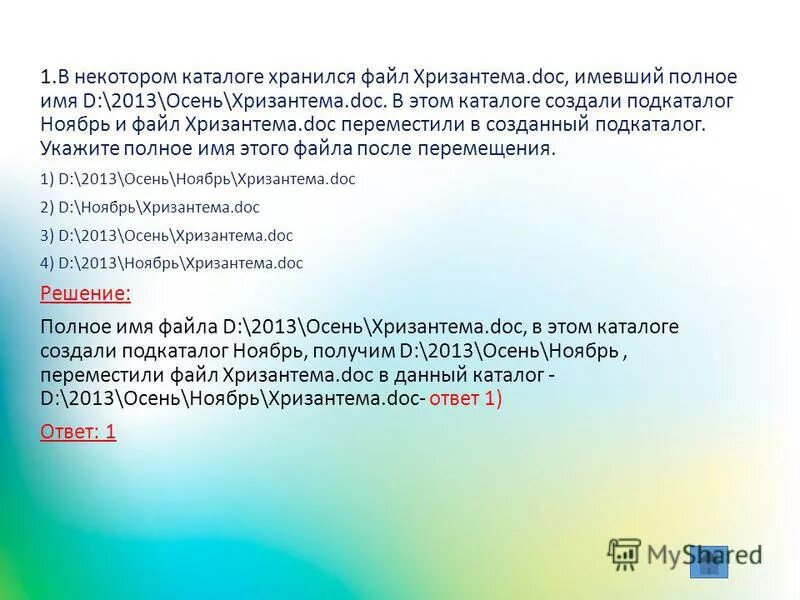 1.В некотором каталоге хранился файл Хризантема.doc, имевший полное имя D:\2013\Осень\Хризантема.doc. В этом каталоге создали подкаталог Ноябрь и файл Хризантема.doc переместили в созданный подкаталог. Укажите полное имя этого файла после перемещения.

1) D:\2013\Осень\Ноябрь\Хризантема.doc

2) D:\Ноябрь\Хризантема.doc

3) D:\2013\Осень\Хризантема.doc

4) D:\2013\Ноябрь\Хризантема.doc

Решение:

Полное имя файла D:\2013\Осень\Хризантема.doc, в этом каталоге создали подкаталог Ноябрь, получим D:\2013\Осень\Ноябрь , переместили файл Хризантема.doc в данный каталог - D:\2013\Осень\Ноябрь\Хризантема.doc- ответ 1)

Ответ: 1

MyShared